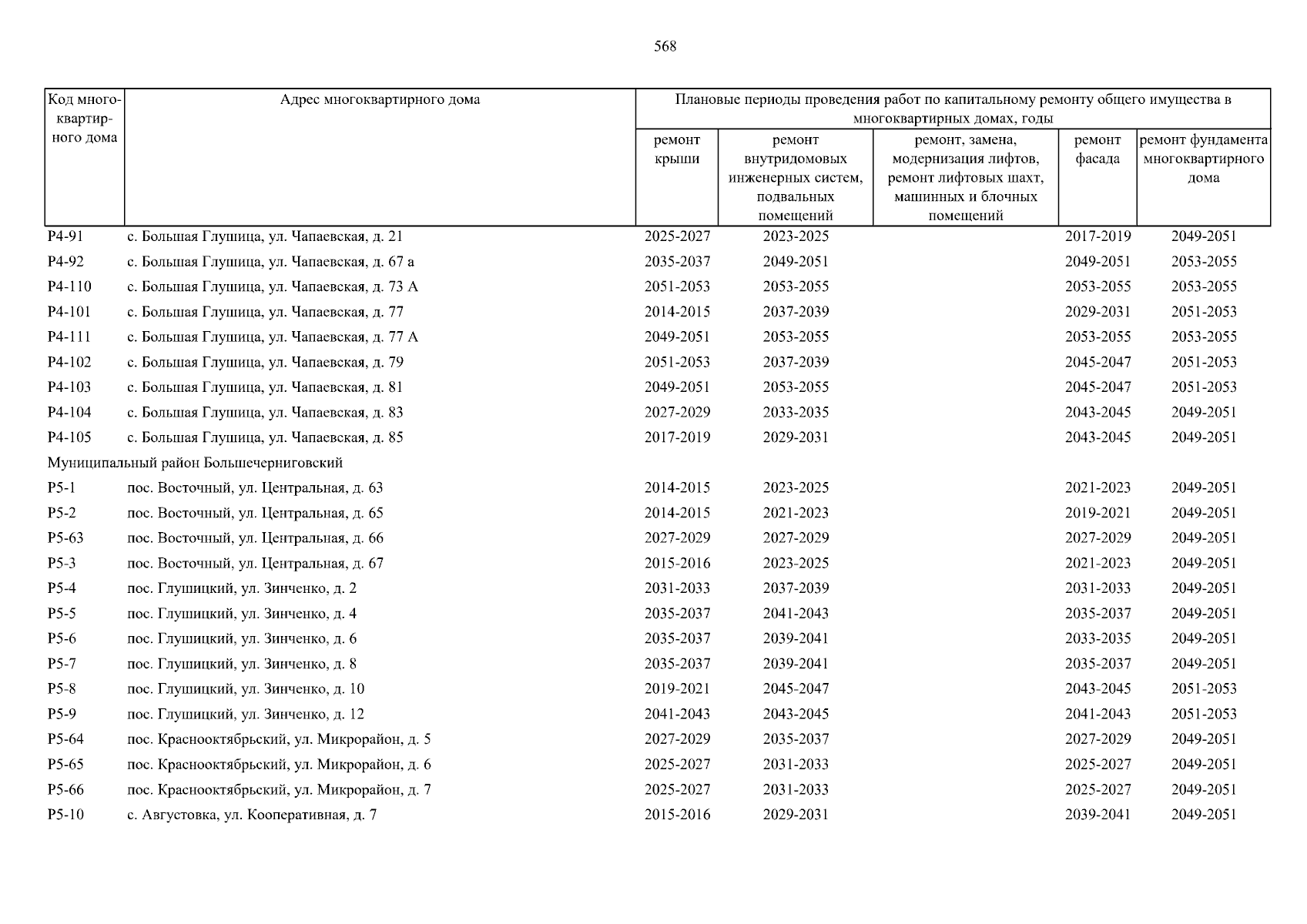 568

| Код многоквартирного дома | Адрес многоквартирного дома | Плановые периоды проведения работ по капитальному ремонту общего имущества в многоквартирных домах, годы | | | | |
|---|---|---|---|---|---|---|
| | | ремонт крыши | ремонт внутридомовых инженерных систем, подвальных помещений | ремонт, замена, модернизация лифтов, ремонт лифтовых шахт, машинных и блочных помещений | ремонт фасада | ремонт фундамента многоквартирного дома |
| Р4-91 | с. Большая Глушица, ул. Чапаевская, д. 21 | 2025-2027 | 2023-2025 | | 2017-2019 | 2049-2051 |
| Р4-92 | с. Большая Глушица, ул. Чапаевская, д. 67 а | 2035-2037 | 2049-2051 | | 2049-2051 | 2053-2055 |
| Р4-110 | с. Большая Глушица, ул. Чапаевская, д. 73 А | 2051-2053 | 2053-2055 | | 2053-2055 | 2053-2055 |
| Р4-101 | с. Большая Глушица, ул. Чапаевская, д. 77 | 2014-2015 | 2037-2039 | | 2029-2031 | 2051-2053 |
| Р4-111 | с. Большая Глушица, ул. Чапаевская, д. 77 А | 2049-2051 | 2053-2055 | | 2053-2055 | 2053-2055 |
| Р4-102 | с. Большая Глушица, ул. Чапаевская, д. 79 | 2051-2053 | 2037-2039 | | 2045-2047 | 2051-2053 |
| Р4-103 | с. Большая Глушица, ул. Чапаевская, д. 81 | 2049-2051 | 2053-2055 | | 2045-2047 | 2051-2053 |
| Р4-104 | с. Большая Глушица, ул. Чапаевская, д. 83 | 2027-2029 | 2033-2035 | | 2043-2045 | 2049-2051 |
| Р4-105 | с. Большая Глушица, ул. Чапаевская, д. 85 | 2017-2019 | 2029-2031 | | 2043-2045 | 2049-2051 |
| Муниципальный район Большечерниговский | | | | | | |
| Р5-1 | пос. Восточный, ул. Центральная, д. 63 | 2014-2015 | 2023-2025 | | 2021-2023 | 2049-2051 |
| Р5-2 | пос. Восточный, ул. Центральная, д. 65 | 2014-2015 | 2021-2023 | | 2019-2021 | 2049-2051 |
| Р5-63 | пос. Восточный, ул. Центральная, д. 66 | 2027-2029 | 2027-2029 | | 2027-2029 | 2049-2051 |
| Р5-3 | пос. Восточный, ул. Центральная, д. 67 | 2015-2016 | 2023-2025 | | 2021-2023 | 2049-2051 |
| Р5-4 | пос. Глушицкий, ул. Зинченко, д. 2 | 2031-2033 | 2037-2039 | | 2031-2033 | 2049-2051 |
| Р5-5 | пос. Глушицкий, ул. Зинченко, д. 4 | 2035-2037 | 2041-2043 | | 2035-2037 | 2049-2051 |
| Р5-6 | пос. Глушицкий, ул. Зинченко, д. 6 | 2035-2037 | 2039-2041 | | 2033-2035 | 2049-2051 |
| Р5-7 | пос. Глушицкий, ул. Зинченко, д. 8 | 2035-2037 | 2039-2041 | | 2035-2037 | 2049-2051 |
| Р5-8 | пос. Глушицкий, ул. Зинченко, д. 10 | 2019-2021 | 2045-2047 | | 2043-2045 | 2051-2053 |
| Р5-9 | пос. Глушицкий, ул. Зинченко, д. 12 | 2041-2043 | 2043-2045 | | 2041-2043 | 2051-2053 |
| Р5-64 | пос. Краснооктябрьский, ул. Микрорайон, д. 5 | 2027-2029 | 2035-2037 | | 2027-2029 | 2049-2051 |
| Р5-65 | пос. Краснооктябрьский, ул. Микрорайон, д. 6 | 2025-2027 | 2031-2033 | | 2025-2027 | 2049-2051 |
| Р5-66 | пос. Краснооктябрьский, ул. Микрорайон, д. 7 | 2025-2027 | 2031-2033 | | 2025-2027 | 2049-2051 |
| Р5-10 | с. Августовка, ул. Кооперативная, д. 7 | 2015-2016 | 2029-2031 | | 2039-2041 | 2049-2051 |